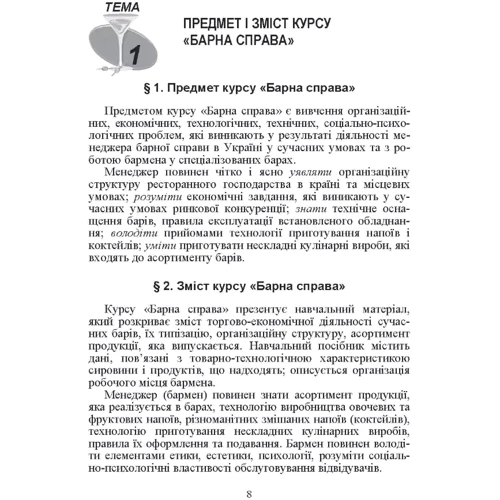 ТЕМА
1

ПРЕДМЕТ І ЗМІСТ КУРСУ «БАРНА СПРАВА»

§ 1. Предмет курсу «Барна справа»

Предметом курсу «Барна справа» є вивчення організаційних, економічних, технологічних, технічних, соціально-психологічних проблем, які виникають у результаті діяльності менеджера барної справи в Україні у сучасних умовах та з роботою бармена у спеціалізованих барах.

Менеджер повинен чітко і ясно уявляти організаційну структуру ресторанного господарства в країні та місцевих умовах; розуміти економічні завдання, які виникають у сучасних умовах ринкової конкуренції; знати технічне оснащення барів, правила експлуатації встановленого обладнання; володіти прийомами технології приготування напоїв і коктейлів; уміти приготувати нескладні кулінарні вироби, які входять до асортименту барів.

§ 2. Зміст курсу «Барна справа»

Курсу «Барна справа» презентує навчальний матеріал, який розкриває зміст торгово-економічної діяльності сучасних барів, їх типізацію, організаційну структуру, асортимент продукції, яка випускається. Навчальний посібник містить дані, пов'язані з товарно-технологічною характеристикою сировини і продуктів, що надходять; описується організація робочого місця бармена.

Менеджер (бармен) повинен знати асортимент продукції, яка реалізується в барах, технологію виробництва овочевих та фруктових напоїв, різноманітних змішаних напоїв (коктейлів), технологію приготування нескладних кулінарних виробів, правила їх оформлення та подавання. Бармен повинен володіти елементами етики, естетики, психології, розуміти соціально-психологічні властивості обслуговування відвідувачів.

8